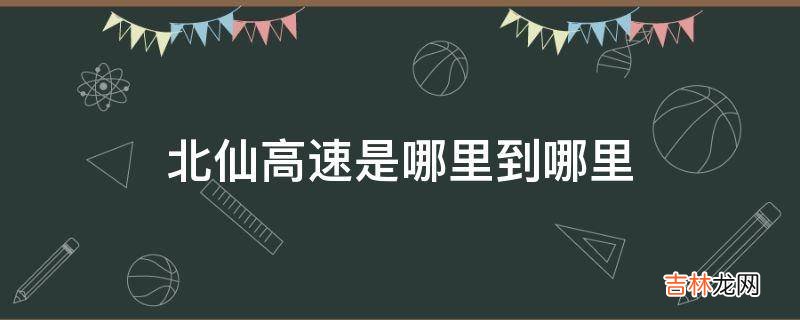 北仙高速是哪里到哪里

吉林龙网